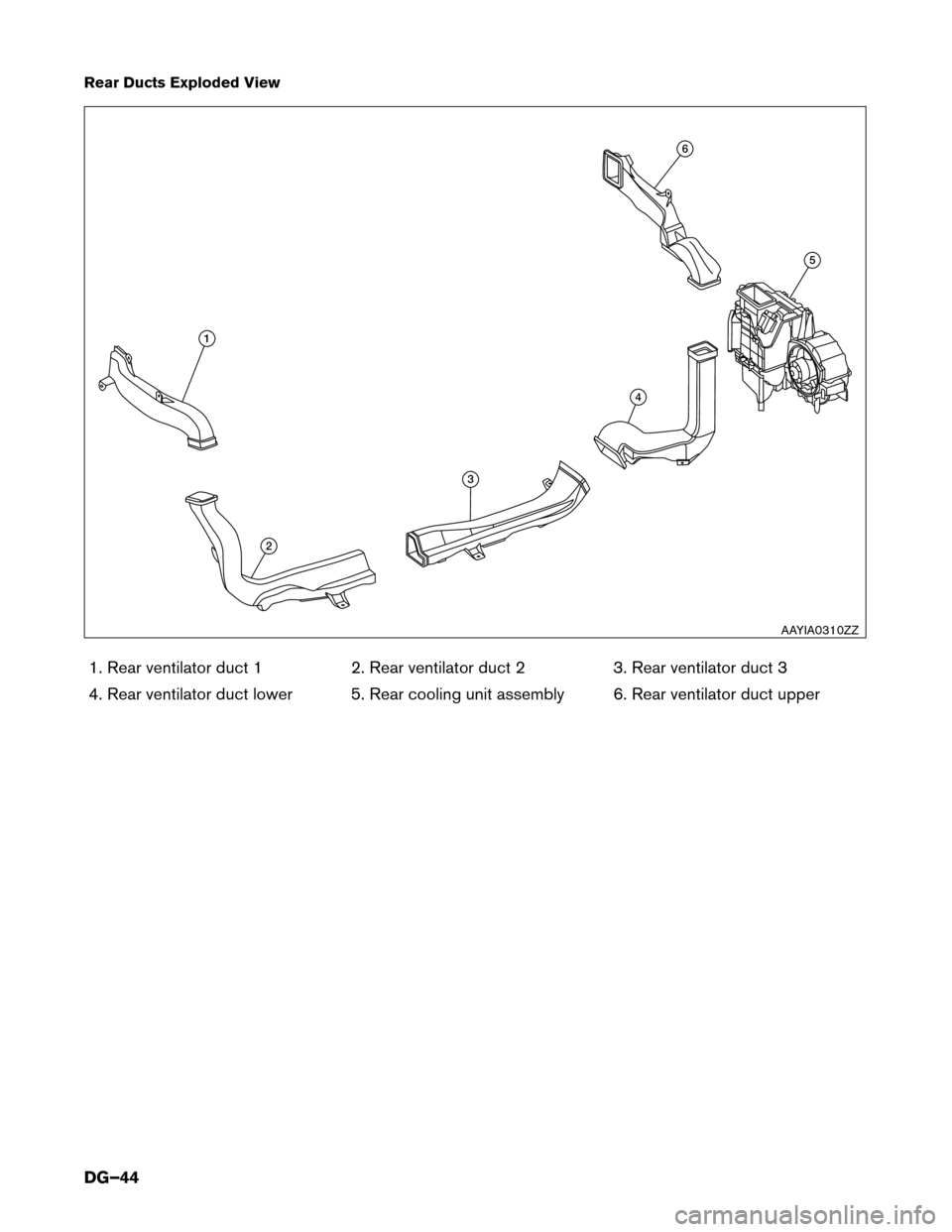 Rear Ducts Exploded View

6

5

1

4

3

2

AAYIA0310ZZ

1. Rear ventilator duct 1
2. Rear ventilator duct 2
3. Rear ventilator duct 3
4. Rear ventilator duct lower
5. Rear cooling unit assembly
6. Rear ventilator duct upper

DG–44

carmanualsonline.info